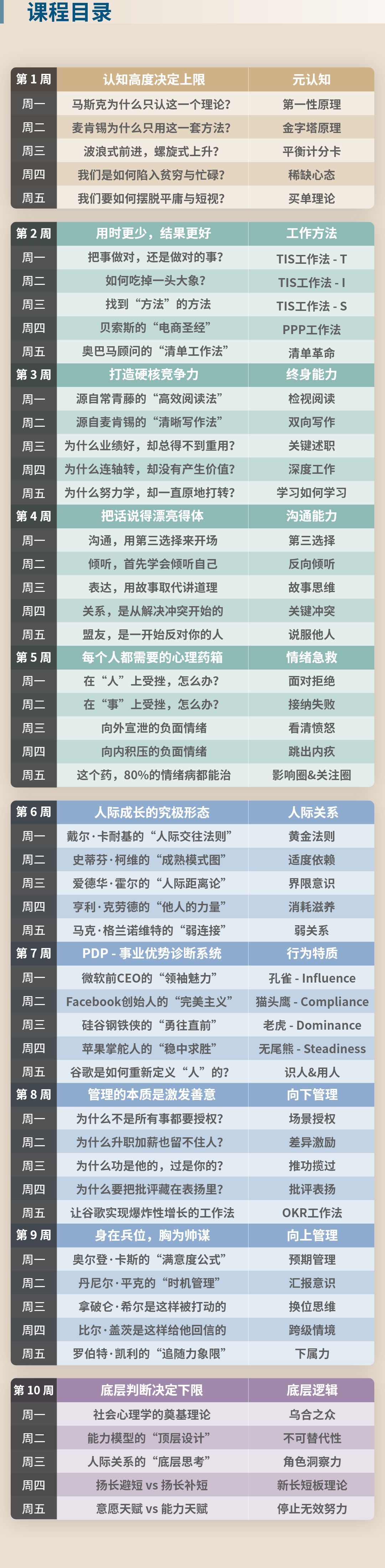 课程目录

| 第1周 | 认知高度决定上限 | 元认知 |
|---|---|---|
| 周一 | 马斯克为什么只认这一个理论? | 第一性原理 |
| 周二 | 麦肯锡为什么只用这一套方法? | 金字塔原理 |
| 周三 | 波浪式前进，螺旋式上升? | 平衡计分卡 |
| 周四 | 我们是如何陷入贫穷与忙碌? | 稀缺心态 |
| 周五 | 我们要如何摆脱平庸与短视? | 买单理论 |

| 第2周 | 用时更少，结果更好 | 工作方法 |
|---|---|---|
| 周一 | 把事做对，还是做对的事? | TIS工作法 - T |
| 周二 | 如何吃掉一头大象? | TIS工作法 - I |
| 周三 | 找到“方法”的方法 | TIS工作法 - S |
| 周四 | 贝索斯的“电商圣经” | PPP工作法 |
| 周五 | 奥巴马顾问的“清单工作法” | 清单革命 |
| 第3周 | 打造硬核竞争力 | 终身能力 |
| 周一 | 源自常青藤的“高效阅读法” | 检视阅读 |
| 周二 | 源自麦肯锡的“清晰写作法” | 双向写作 |
| 周三 | 为什么业绩好，却总得不到重用? | 关键述职 |
| 周四 | 为什么连轴转，却没有产生价值? | 深度工作 |
| 周五 | 为什么努力学，却一直原地打转? | 学习如何学习 |
| 第4周 | 把话说得漂亮得体 | 沟通能力 |
| 周一 | 沟通，用第三选择来开场 | 第三选择 |
| 周二 | 倾听，首先学会倾听自己 | 反向倾听 |
| 周三 | 表达，用故事取代讲道理 | 故事思维 |
| 周四 | 关系，是从解决冲突开始的 | 关键冲突 |
| 周五 | 盟友，是一开始反对你的人 | 说服他人 |
| 第5周 | 每个人都需要的心理药箱 | 情绪急救 |
| 周一 | 在“人”上受挫，怎么办? | 面对拒绝 |
| 周二 | 在“事”上受挫，怎么办? | 接纳失败 |
| 周三 | 向外宣泄的负面情绪 | 看清愤怒 |
| 周四 | 向内积压的负面情绪 | 跳出内疚 |
| 周五 | 这个药，80%的情绪病都能治 | 影响圈&关注圈 |

| 第6周 | 人际成长的究极形态 | 人际关系 |
|---|---|---|
| 周一 | 戴尔·卡耐基的“人际交往法则” | 黄金法则 |
| 周二 | 史蒂芬·柯维的“成熟模式图” | 适度依赖 |
| 周三 | 爱德华·霍尔的“人际距离论” | 界限意识 |
| 周四 | 亨利·克劳德的“他人的力量” | 消耗滋养 |
| 周五 | 马克·格兰诺维特的“弱连接” | 弱关系 |
| 第7周 | PDP - 事业优势诊断系统 | 行为特质 |
| 周一 | 微软前CEO的“领袖魅力” | 孔雀 - Influence |
| 周二 | Facebook创始人的“完美主义” | 猫头鹰 - Compliance |
| 周三 | 硅谷钢铁侠的“勇往直前” | 老虎 - Dominance |
| 周四 | 苹果掌舵人的“稳中求胜” | 无尾熊 - Steadiness |
| 周五 | 谷歌是如何重新定义“人”的? | 识人&用人 |
| 第8周 | 管理的本质是激发善意 | 向下管理 |
| 周一 | 为什么不是所有事都要授权? | 场景授权 |
| 周二 | 为什么升职加薪也留不住人? | 差异激励 |
| 周三 | 为什么功是他的，过是你的? | 推功揽过 |
| 周四 | 为什么要把批评藏在表扬里? | 批评表扬 |
| 周五 | 让谷歌实现爆炸性增长的工作法 | OKR工作法 |
| 第9周 | 身在兵位，胸为帅谋 | 向上管理 |
| 周一 | 奥尔登·卡斯的“满意度公式” | 预期管理 |
| 周二 | 丹尼尔·平克的“时机管理” | 汇报意识 |
| 周三 | 拿破仑·希尔是这样被打动的 | 换位思维 |
| 周四 | 比尔·盖茨是这样给他回信的 | 跨级情境 |
| 周五 | 罗伯特·凯利的“追随力象限” | 下属力 |

| 第10周 | 底层判断决定下限 | 底层逻辑 |
|---|---|---|
| 周一 | 社会心理学的奠基理论 | 乌合之众 |
| 周二 | 能力模型的“顶层设计” | 不可替代性 |
| 周三 | 人际关系的“底层思考” | 角色洞察力 |
| 周四 | 扬长避短 vs 扬长补短 | 新长短板理论 |
| 周五 | 意愿天赋 vs 能力天赋 | 停止无效努力 |